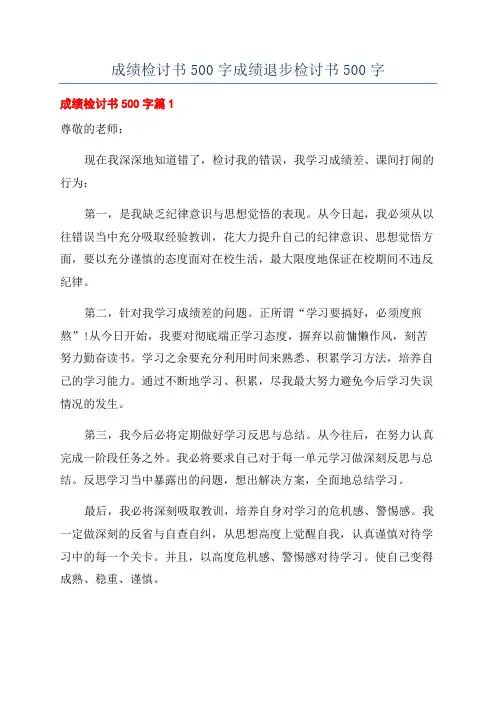 成绩检讨书500字成绩退步检讨书500字

成绩检讨书500字篇1

尊敬的老师：

现在我深深地知道错了，检讨我的错误，我学习成绩差、课间打闹的行为：

第一，是我缺乏纪律意识与思想觉悟的表现。从今日起，我必须从以往错误当中充分吸取经验教训，花大力提升自己的纪律意识、思想觉悟方面，要以充分谨慎的态度面对在校生活，最大限度地保证在校期间不违反纪律。

第二，针对我学习成绩差的问题。正所谓“学习要搞好，必须度煎熬”！从今日开始，我要对彻底端正学习态度，摒弃以前慵懒作风，刻苦努力勤奋读书。学习之余要充分利用时间来熟悉、积累学习方法，培养自己的学习能力。通过不断地学习、积累，尽我最大努力避免今后学习失误情况的发生。

第三，我今后必将定期做好学习反思与总结。从今往后，在努力认真完成一阶段任务之外。我必将要求自己对于每一单元学习做深刻反思与总结。反思学习当中暴露出的问题，想出解决方案，全面地总结学习。

最后，我必将深刻吸取教训，培养自身对学习的危机感、警惕感。我一定做深刻的反省与自查自纠，从思想高度上觉醒自我，认真谨慎对待学习中的每一个关卡。并且，以高度危机感、警惕感对待学习。使自己变得成熟、稳重、谨慎。